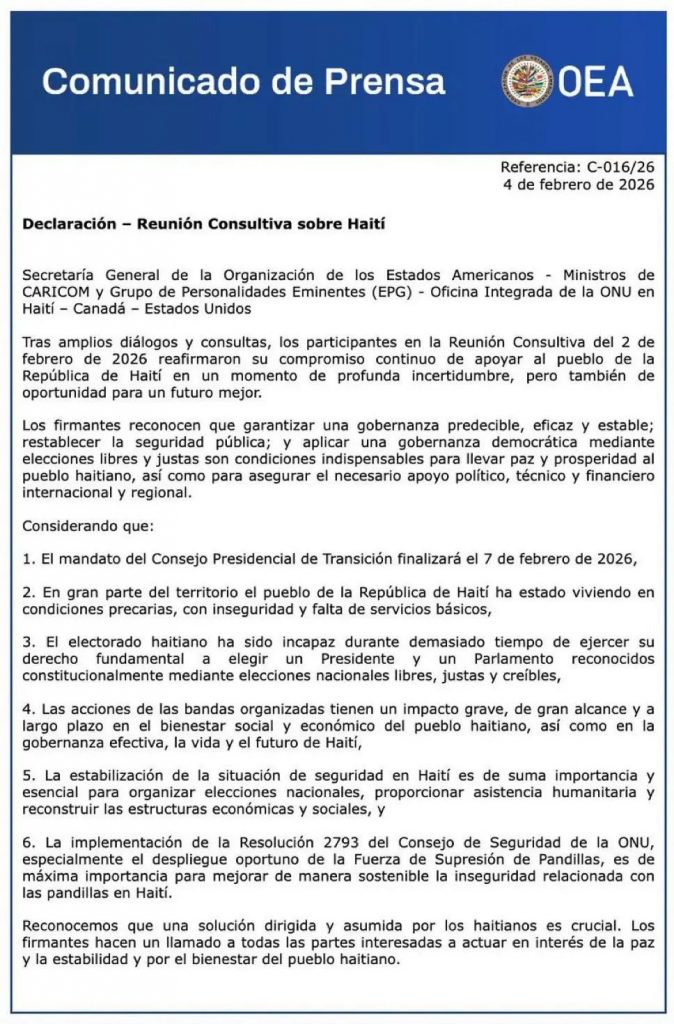 Comunicado de Prensa

OEA

Referencia: C-016/26
4 de febrero de 2026

Declaración – Reunión Consultiva sobre Haití

Secretaría General de la Organización de los Estados Americanos - Ministros de CARICOM y Grupo de Personalidades Eminentes (EPG) - Oficina Integrada de la ONU en Haití – Canadá – Estados Unidos

Tras amplios diálogos y consultas, los participantes en la Reunión Consultiva del 2 de febrero de 2026 reafirmaron su compromiso continuo de apoyar al pueblo de la República de Haití en un momento de profunda incertidumbre, pero también de oportunidad para un futuro mejor.

Los firmantes reconocen que garantizar una gobernanza predecible, eficaz y estable; restablecer la seguridad pública; y aplicar una gobernanza democrática mediante elecciones libres y justas son condiciones indispensables para llevar paz y prosperidad al pueblo haitiano, así como para asegurar el necesario apoyo político, técnico y financiero internacional y regional.

Considerando que:

1. El mandato del Consejo Presidencial de Transición finalizará el 7 de febrero de 2026,

2. En gran parte del territorio el pueblo de la República de Haití ha estado viviendo en condiciones precarias, con inseguridad y falta de servicios básicos,

3. El electorado haitiano ha sido incapaz durante demasiado tiempo de ejercer su derecho fundamental a elegir un Presidente y un Parlamento reconocidos constitucionalmente mediante elecciones nacionales libres, justas y creíbles,

4. Las acciones de las bandas organizadas tienen un impacto grave, de gran alcance y a largo plazo en el bienestar social y económico del pueblo haitiano, así como en la gobernanza efectiva, la vida y el futuro de Haití,

5. La estabilización de la situación de seguridad en Haití es de suma importancia y esencial para organizar elecciones nacionales, proporcionar asistencia humanitaria y reconstruir las estructuras económicas y sociales, y

6. La implementación de la Resolución 2793 del Consejo de Seguridad de la ONU, especialmente el despliegue oportuno de la Fuerza de Supresión de Pandillas, es de máxima importancia para mejorar de manera sostenible la inseguridad relacionada con las pandillas en Haití.

Reconocemos que una solución dirigida y asumida por los haitianos es crucial. Los firmantes hacen un llamado a todas las partes interesadas a actuar en interés de la paz y la estabilidad y por el bienestar del pueblo haitiano.